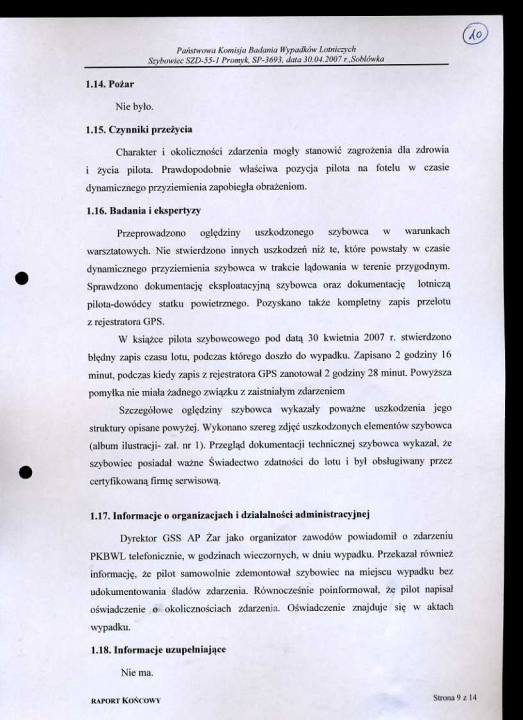 10

Państwowa Komisja Badania Wypadków Lotniczych
Szybowiec SZD-55-1 Promyk, SP-3693, data 30.04.2007 r.,Soblówka

1.14. Pożar

Nie było.

1.15. Czynniki przeżycia

Charakter i okoliczności zdarzenia mogły stanowić zagrożenia dla zdrowia i życia pilota. Prawdopodobnie właściwa pozycja pilota na fotelu w czasie dynamicznego przyziemienia zapobiegła obrażeniom.

1.16. Badania i ekspertyzy

Przeprowadzono oględziny uszkodzonego szybowca w warunkach warsztatowych. Nie stwierdzono innych uszkodzeń niż te, które powstały w czasie dynamicznego przyziemienia szybowca w trakcie lądowania w terenie przygodnym. Sprawdzono dokumentację eksploatacyjną szybowca oraz dokumentację lotniczą pilota-dowódcy statku powietrznego. Pozyskano także kompletny zapis przelotu z rejestratora GPS.

W książce pilota szybowcowego pod datą 30 kwietnia 2007 r. stwierdzono błędny zapis czasu lotu, podczas którego doszło do wypadku. Zapisano 2 godziny 16 minut, podczas kiedy zapis z rejestratora GPS zanotował 2 godziny 28 minut. Powyższa pomyłka nie miała żadnego związku z zaistniałym zdarzeniem

Szczegółowe oględziny szybowca wykazały poważne uszkodzenia jego struktury opisane powyżej. Wykonano szereg zdjęć uszkodzonych elementów szybowca (album ilustracji- zał. nr 1). Przegląd dokumentacji technicznej szybowca wykazał, że szybowiec posiadał ważne Świadectwo zdatności do lotu i był obsługiwany przez certyfikowaną firmę serwisową.

1.17. Informacje o organizacjach i działalności administracyjnej

Dyrektor GSS AP Żar jako organizator zawodów powiadomił o zdarzeniu PKBWL telefonicznie, w godzinach wieczornych, w dniu wypadku. Przekazał również informację, że pilot samowolnie zdemontował szybowiec na miejscu wypadku bez udokumentowania śladów zdarzenia. Równocześnie poinformował, że pilot napisał oświadczenie o okolicznościach zdarzenia. Oświadczenie znajduje się w aktach wypadku.

1.18. Informacje uzupełniające

Nie ma.

RAPORT KOŃCOWY

Strona 9 z 14